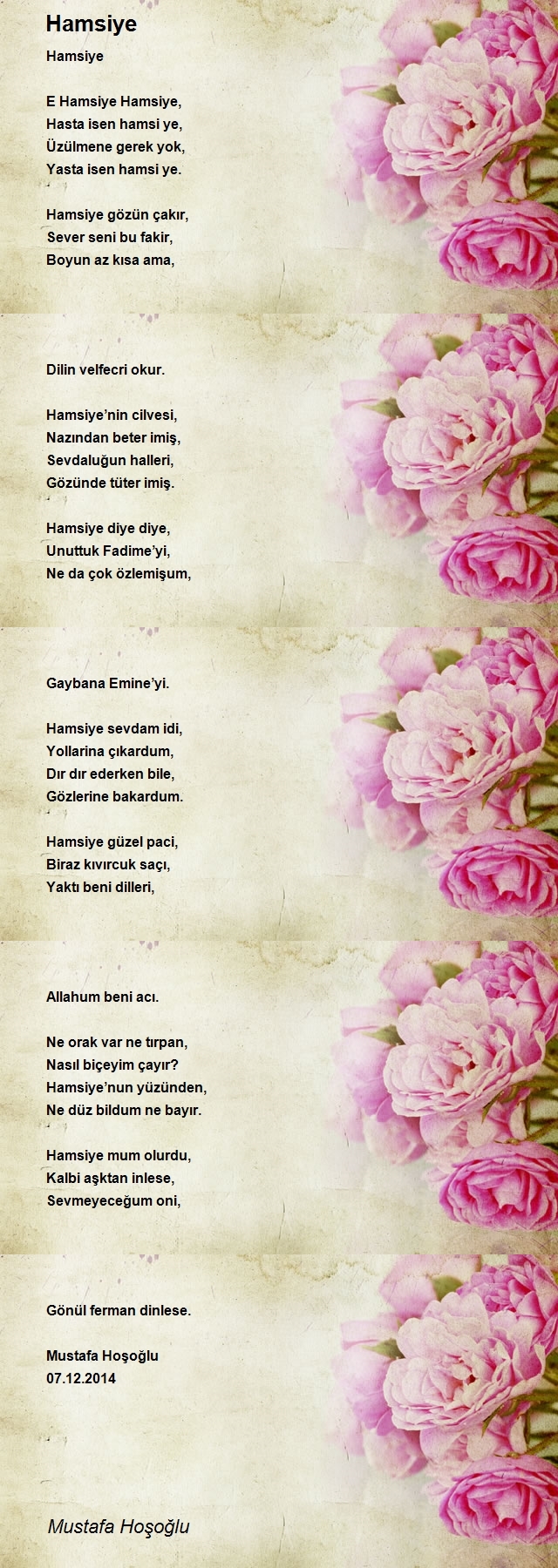 Hamsiye

Hamsiye

E Hamsiye Hamsiye,
Hasta isen hamsi ye,
Üzülmene gerek yok,
Yasta isen hamsi ye.

Hamsiye gözün çakır,
Sever seni bu fakir,
Boyun az kısa ama,

Dilin velfecri okur.

Hamsiye'nin cilvesi,
Nazından beter imiş,
Sevdaluğun halleri,
Gözünde tüter imiş.

Hamsiye diye diye,
Unuttuk Fadime'yi,
Ne da çok özlemişum,

Gaybana Emine'yi.

Hamsiye sevdam idi,
Yollarina çıkardum,
Dır dır ederken bile,
Gözlerine bakardum.

Hamsiye güzel paci,
Biraz kıvırcuk saçı,
Yaktı beni dilleri,

Allahum beni acı.

Ne orak var ne tırpan,
Nasıl biçeyim çayır?
Hamsiye'nun yüzünden,
Ne düz bildum ne bayır.

Hamsiye mum olurdu,
Kalbi aşktan inlese,
Sevmeyeceğum oni,

Gönül ferman dinlese.

Mustafa Hoşoğlu
07.12.2014

Mustafa Hoşoğlu